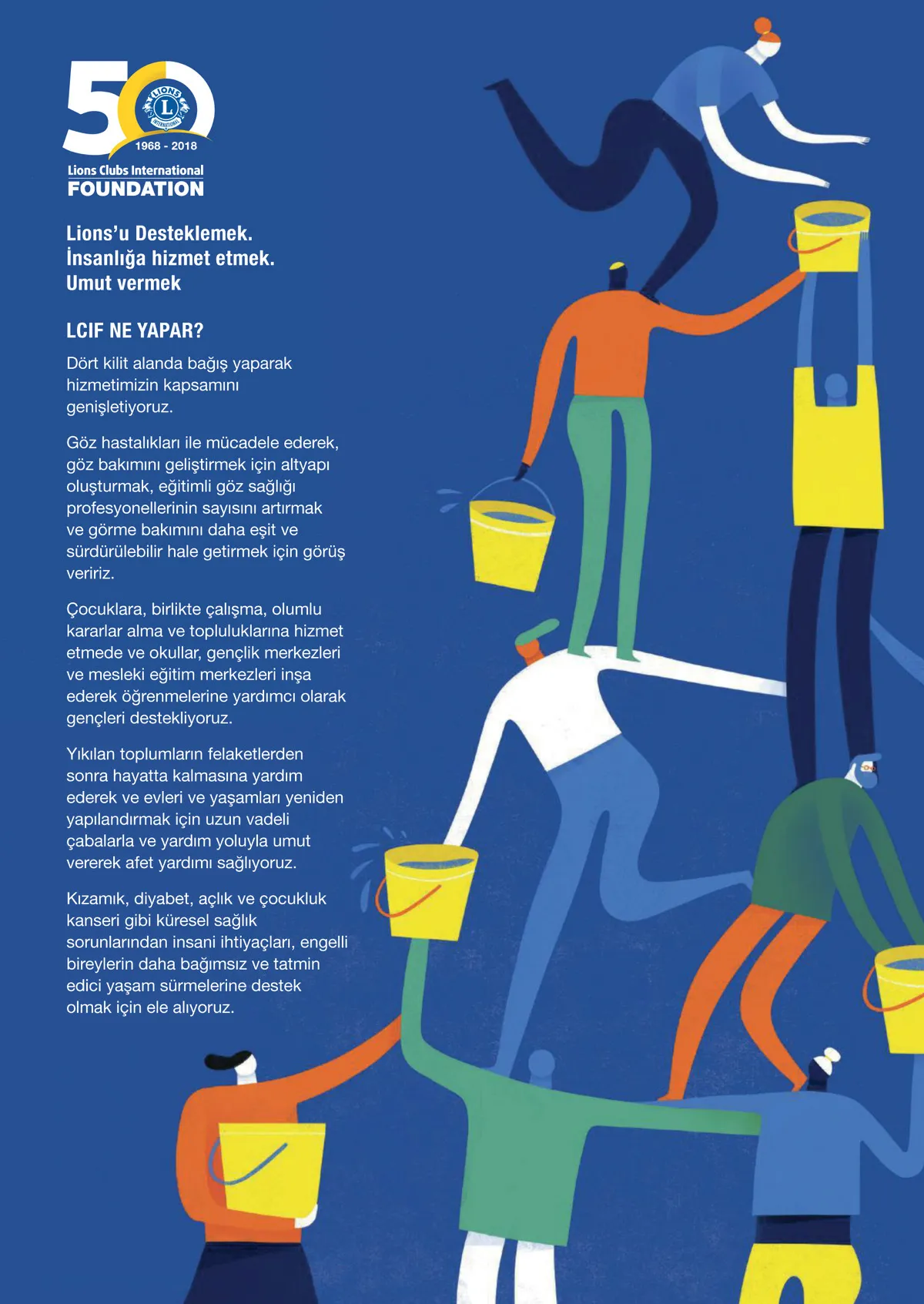 50
LIONS
L
INTERNATIONAL
1968 - 2018
Lions Clubs International
FOUNDATION

Lions'u Desteklemek.
İnsanlığa hizmet etmek.
Umut vermek

LCIF NE YAPAR?

Dört kilit alanda bağış yaparak hizmetimizin kapsamını genişletiyoruz.

Göz hastalıkları ile mücadele ederek, göz bakımını geliştirmek için altyapı oluşturmak, eğitimli göz sağlığı profesyonellerinin sayısını artırmak ve görme bakımını daha eşit ve sürdürülebilir hale getirmek için görüş veririz.

Çocuklara, birlikte çalışma, olumlu kararlar alma ve topluluklarına hizmet etmede ve okullar, gençlik merkezleri ve mesleki eğitim merkezleri inşa ederek öğrenmelerine yardımcı olarak gençleri destekliyoruz.

Yıkılan toplumların felaketlerden sonra hayatta kalmasına yardım ederek ve evleri ve yaşamları yeniden yapılandırmak için uzun vadeli çabalarla ve yardım yoluyla umut vererek afet yardımı sağlıyoruz.

Kızamık, diyabet, açlık ve çocukluk kanseri gibi küresel sağlık sorunlarından insani ihtiyaçları, engelli bireylerin daha bağımsız ve tatmin edici yaşam sürmelerine destek olmak için ele alıyoruz.